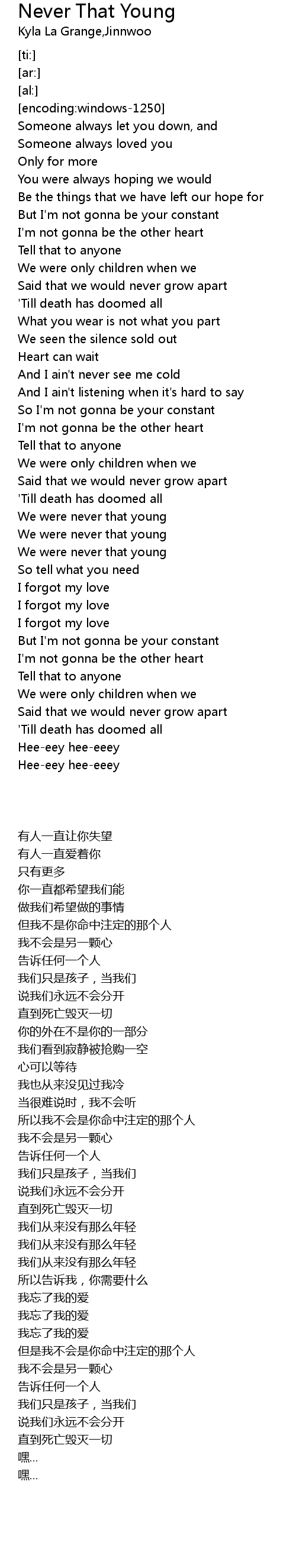 Never That Young
Kyla La Grange,Jinnwoo

[ti:]
[ar:]
[al:]
[encoding:windows-1250]
Someone always let you down, and
Someone always loved you
Only for more
You were always hoping we would
Be the things that we have left our hope for
But I'm not gonna be your constant
I'm not gonna be the other heart
Tell that to anyone
We were only children when we
Said that we would never grow apart
'Till death has doomed all
What you wear is not what you part
We seen the silence sold out
Heart can wait
And I ain't never see me cold
And I ain't listening when it's hard to say
So I'm not gonna be your constant
I'm not gonna be the other heart
Tell that to anyone
We were only children when we
Said that we would never grow apart
'Till death has doomed all
We were never that young
We were never that young
We were never that young
So tell what you need
I forgot my love
I forgot my love
I forgot my love
But I'm not gonna be your constant
I'm not gonna be the other heart
Tell that to anyone
We were only children when we
Said that we would never grow apart
'Till death has doomed all
Hee-eey hee-eeey
Hee-eey hee-eeey

有人一直让你失望
有人一直爱着你
只有更多
你一直都希望我们能
做我们希望做的事情
但我不是你命中注定的那个人
我不会是另一颗心
告诉任何一个人
我们只是孩子，当我们
说我们永远不会分开
直到死亡毁灭一切
你的外在不是你的一部分
我们看到寂静被抢购一空
心可以等待
我也从来没见过我冷
当很难说时，我不会听
所以我不会是你命中注定的那个人
我不会是另一颗心
告诉任何一个人
我们只是孩子，当我们
说我们永远不会分开
直到死亡毁灭一切
我们从来没有那么年轻
我们从来没有那么年轻
我们从来没有那么年轻
所以告诉我，你需要什么
我忘了我的爱
我忘了我的爱
我忘了我的爱
但是我不会是你命中注定的那个人
我不会是另一颗心
告诉任何一个人
我们只是孩子，当我们
说我们永远不会分开
直到死亡毁灭一切
嘿…
嘿…